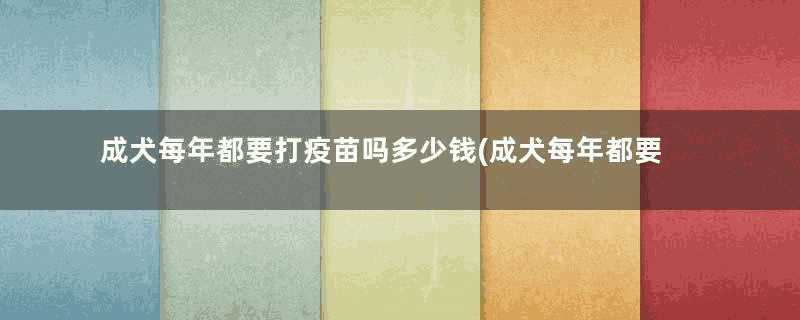 成犬每年都要打疫苗吗多少钱(成犬每年都要